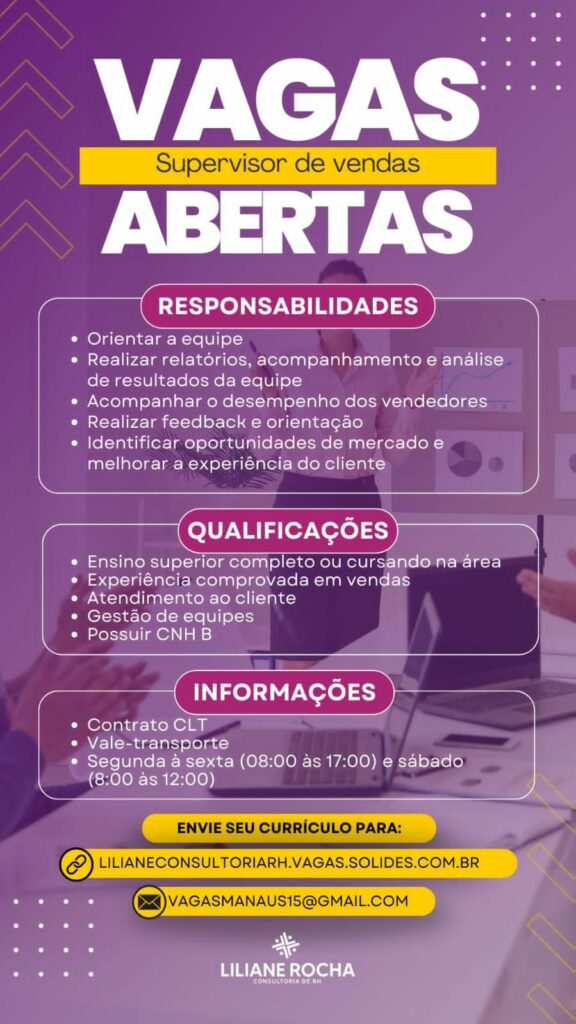 VAGAS
Supervisor de vendas
ABERTAS

RESPONSABILIDADES

• Orientar a equipe
• Realizar relatórios, acompanhamento e análise de resultados da equipe
• Acompanhar o desempenho dos vendedores
• Realizar feedback e orientação
• Identificar oportunidades de mercado e melhorar a experiência do cliente

QUALIFICAÇÕES

• Ensino superior completo ou cursando na área
• Experiência comprovada em vendas
• Atendimento ao cliente
• Gestão de equipes
• Possuir CNH B

INFORMAÇÕES

• Contrato CLT
• Vale-transporte
• Segunda à sexta (08:00 às 17:00) e sábado (8:00 às 12:00)

ENVIE SEU CURRÍCULO PARA:

LILIANECONSULTORIARH.VAGAS.SOLIDES.COM.BR

VAGASMANAUS15@GMAIL.COM

LILIANE ROCHA
CONSULTORIA DE RH